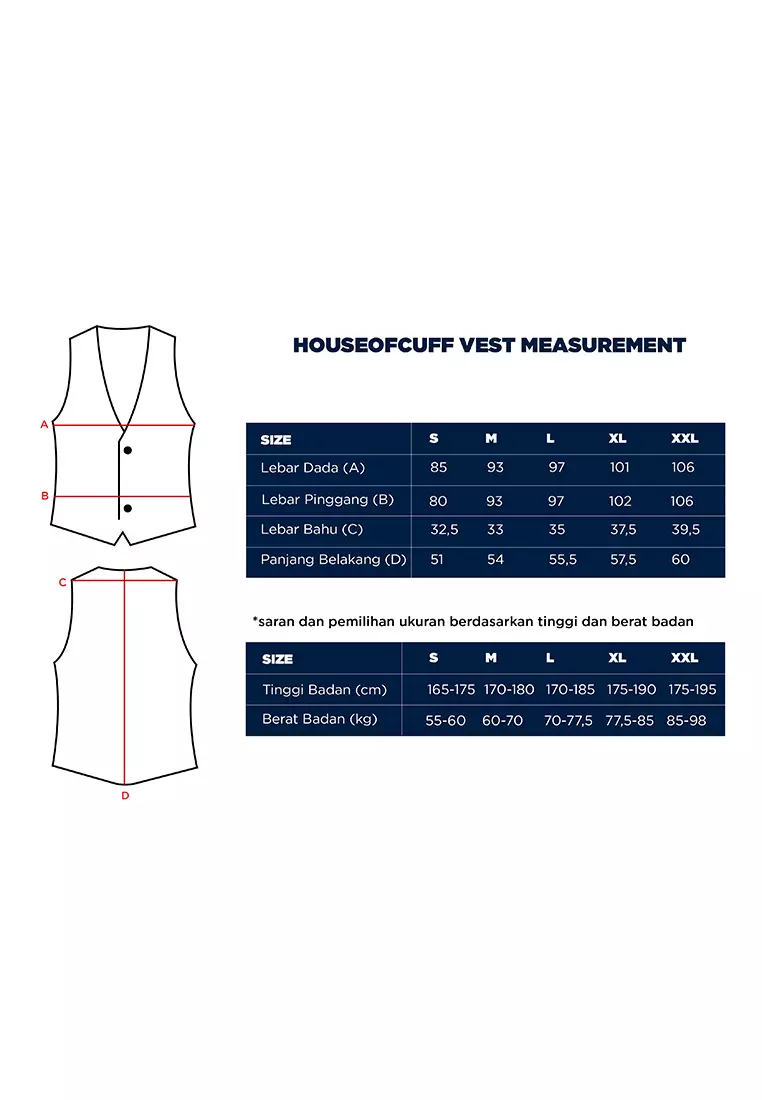 A

B

C

D

HOUSEOFCUFF VEST MEASUREMENT

| SIZE | S | M | L | XL | XXL |
|---|---|---|---|---|---|
| Lebar Dada (A) | 85 | 93 | 97 | 101 | 106 |
| Lebar Pinggang (B) | 80 | 93 | 97 | 102 | 106 |
| Lebar Bahu (C) | 32,5 | 33 | 35 | 37,5 | 39,5 |
| Panjang Belakang (D) | 51 | 54 | 55,5 | 57,5 | 60 |

*saran dan pemilihan ukuran berdasarkan tinggi dan berat badan

| SIZE | S | M | L | XL | XXL |
|---|---|---|---|---|---|
| Tinggi Badan (cm) | 165-175 | 170-180 | 170-185 | 175-190 | 175-195 |
| Berat Badan (kg) | 55-60 | 60-70 | 70-77,5 | 77,5-85 | 85-98 |